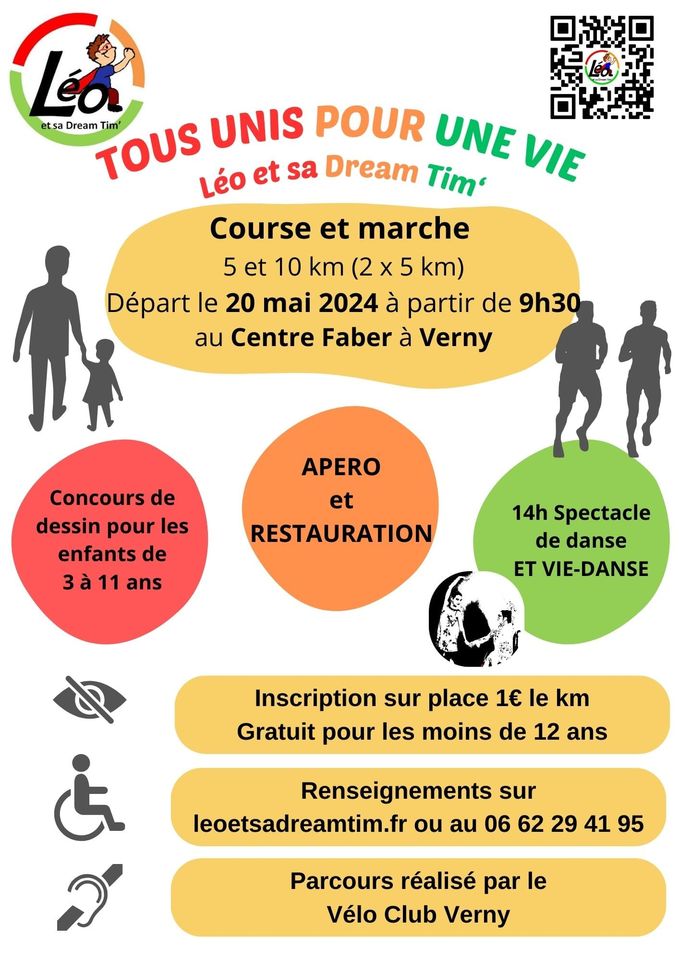 Léo
et sa Dream Tim'

Léo

TOUS UNIS POUR UNE VIE
Léo et sa Dream Tim'

Course et marche
5 et 10 km (2 x 5 km)
Départ le 20 mai 2024 à partir de 9h30
au Centre Faber à Verny

Concours de dessin pour les enfants de 3 à 11 ans

APERO et RESTAURATION

14h Spectacle de danse ET VIE-DANSE

Inscription sur place 1€ le km
Gratuit pour les moins de 12 ans

Renseignements sur
leoetsadreamtim.fr ou au 06 62 29 41 95

Parcours réalisé par le
Vélo Club Verny